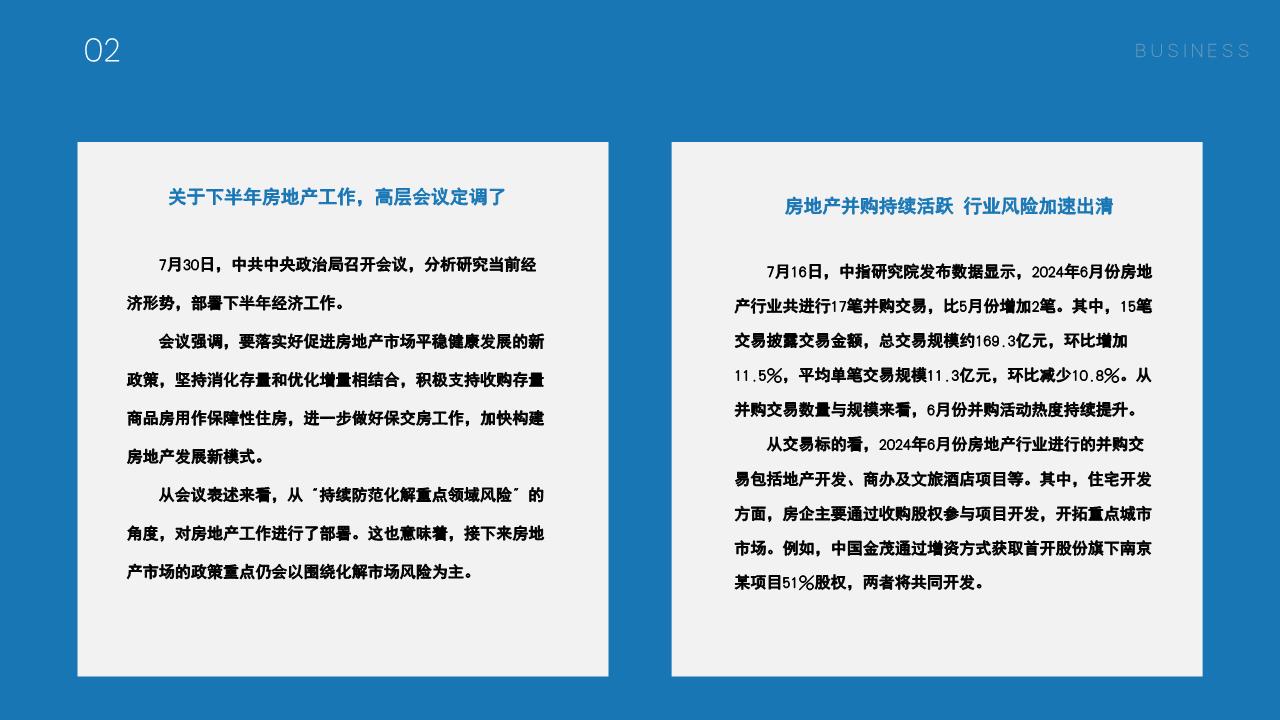 02

BUSINESS

关于下半年房地产工作，高层会议定调了

7月30日，中共中央政治局召开会议，分析研究当前经济形势，部署下半年经济工作。

会议强调，要落实好促进房地产市场平稳健康发展的新政策，坚持消化存量和优化增量相结合，积极支持收购存量商品房用作保障性住房，进一步做好保交房工作，加快构建房地产发展新模式。

从会议表述来看，从“持续防范化解重点领域风险”的角度，对房地产工作进行了部署。这也意味着，接下来房地产市场的政策重点仍会以围绕化解市场风险为主。

房地产并购持续活跃 行业风险加速出清

7月16日，中指研究院发布数据显示，2024年6月份房地产行业共进行17笔并购交易，比5月份增加2笔。其中，15笔交易披露交易金额，总交易规模约169.3亿元，环比增加11.5%，平均单笔交易规模11.3亿元，环比减少10.8%。从并购交易数量与规模来看，6月份并购活动热度持续提升。

从交易标的看，2024年6月份房地产行业进行的并购交易包括地产开发、商办及文旅酒店项目等。其中，住宅开发方面，房企主要通过收购股权参与项目开发，开拓重点城市市场。例如，中国金茂通过增资方式获取首开股份旗下南京某项目51%股权，两者将共同开发。